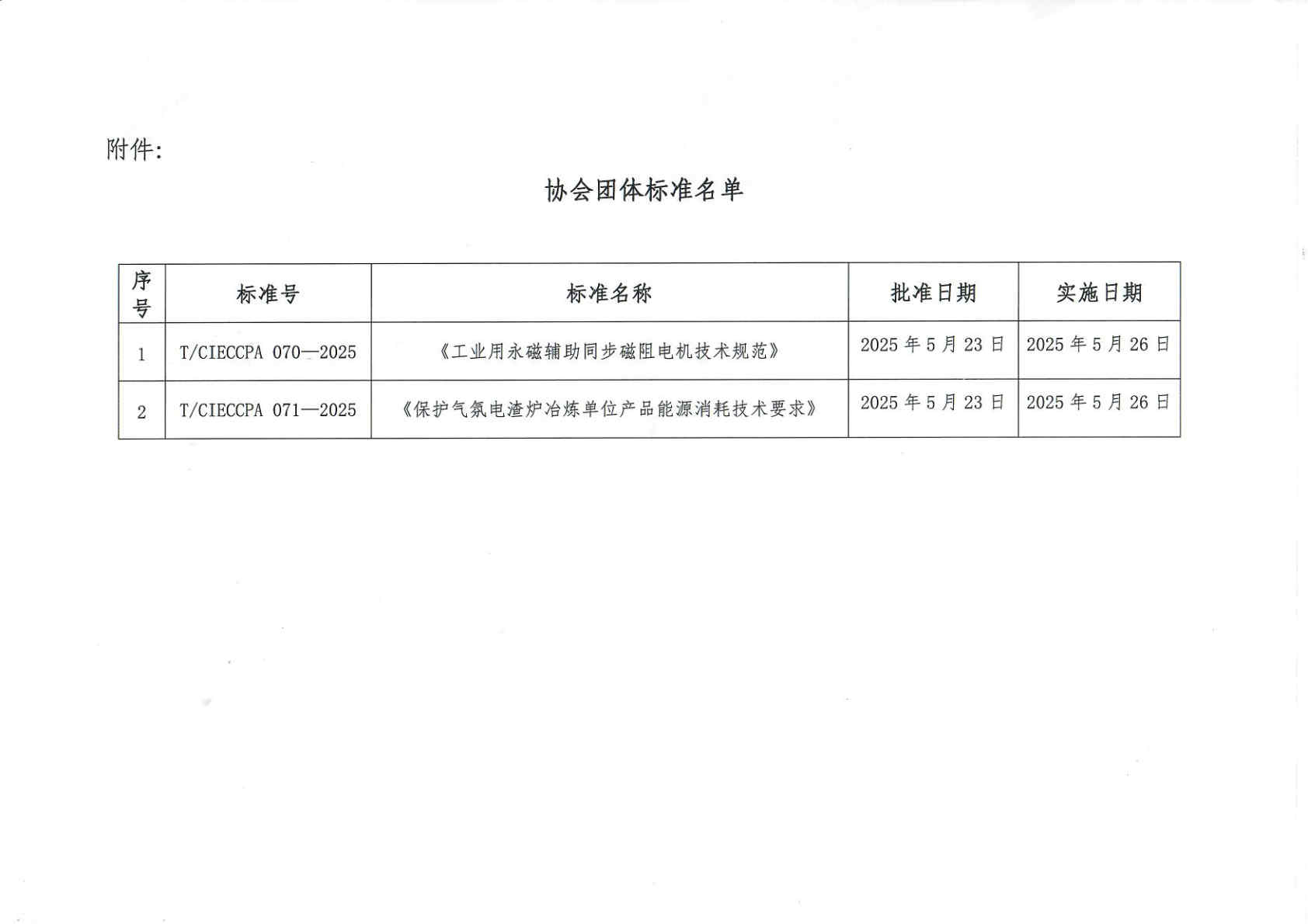 附件:

协会团体标准名单

| 序号 | 标准号 | 标准名称 | 批准日期 | 实施日期 |
|---|---|---|---|---|
| 1 | T/CIECCPA 070—2025 | 《工业用永磁辅助同步磁阻电机技术规范》 | 2025 年 5 月 23 日 | 2025 年 5 月 26 日 |
| 2 | T/CIECCPA 071—2025 | 《保护气氛电渣炉冶炼单位产品能源消耗技术要求》 | 2025 年 5 月 23 日 | 2025 年 5 月 26 日 |